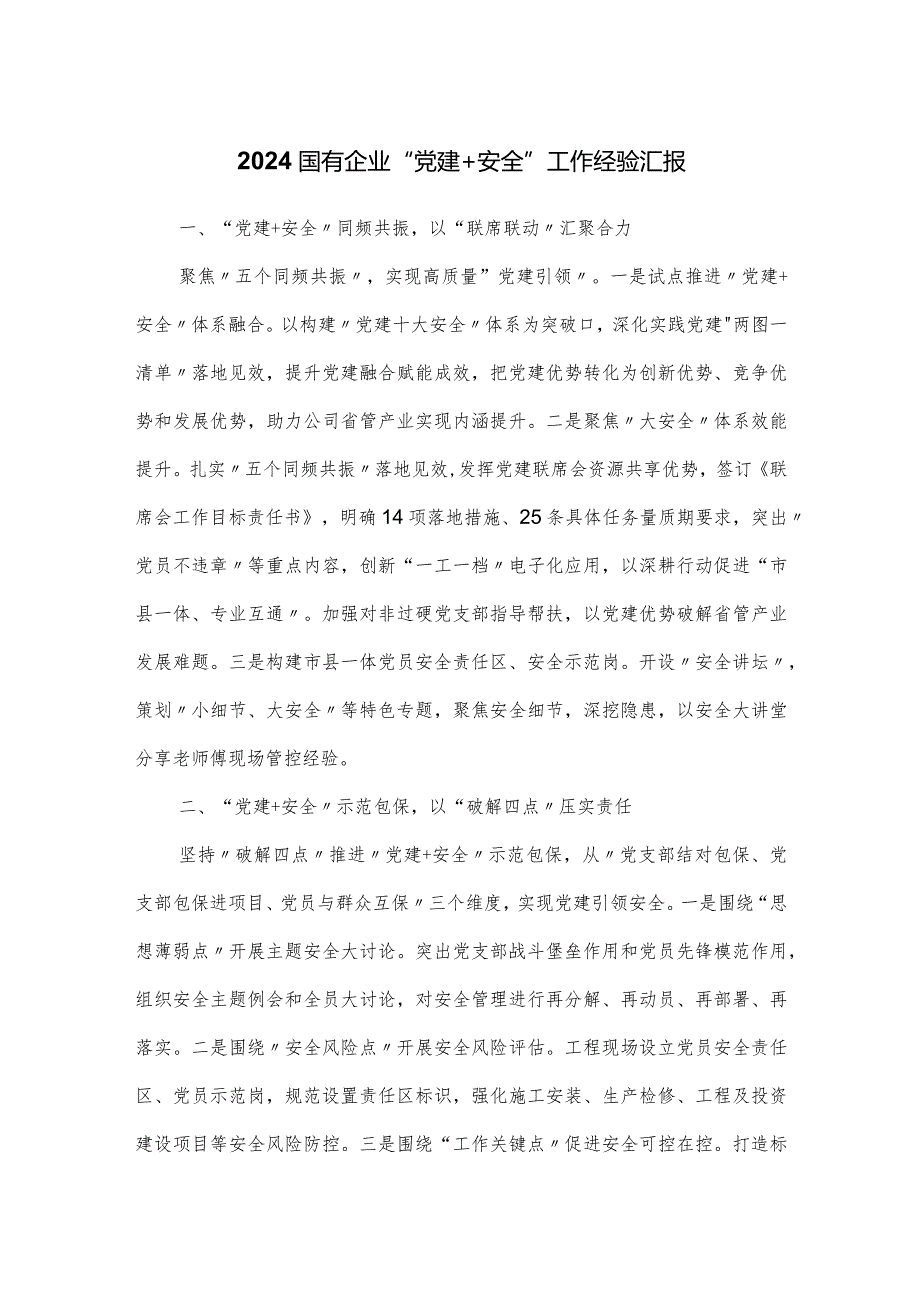 2024国有企业“党建+安全”工作经验汇报

一、“党建+安全〃同频共振，以“联席联动〃汇聚合力

聚焦〃五个同频共振〃，实现高质量”党建引领〃。一是试点推进〃党建+安全〃体系融合。以构建〃党建十大安全〃体系为突破口，深化实践党建"两图一清单〃落地见效，提升党建融合赋能成效，把党建优势转化为创新优势、竞争优势和发展优势，助力公司省管产业实现内涵提升。二是聚焦〃大安全〃体系效能提升。扎实〃五个同频共振〃落地见效，发挥党建联席会资源共享优势，签订《联席会工作目标责任书》，明确14项落地措施、25条具体任务量质期要求，突出〃党员不违章〃等重点内容，创新“一工一档〃电子化应用，以深耕行动促进“市县一体、专业互通〃。加强对非过硬党支部指导帮扶，以党建优势破解省管产业发展难题。三是构建市县一体党员安全责任区、安全示范岗。开设〃安全讲坛〃，策划〃小细节、大安全〃等特色专题，聚焦安全细节，深挖隐患，以安全大讲堂分享老师傅现场管控经验。

二、“党建+安全〃示范包保，以“破解四点〃压实责任

坚持〃破解四点〃推进〃党建+安全〃示范包保，从〃党支部结对包保、党支部包保进项目、党员与群众互保〃三个维度，实现党建引领安全。一是围绕“思想薄弱点〃开展主题安全大讨论。突出党支部战斗堡垒作用和党员先锋模范作用，组织安全主题例会和全员大讨论，对安全管理进行再分解、再动员、再部署、再落实。二是围绕〃安全风险点〃开展安全风险评估。工程现场设立党员安全责任区、党员示范岗，规范设置责任区标识，强化施工安装、生产检修、工程及投资建设项目等安全风险防控。三是围绕“工作关键点〃促进安全可控在控。打造标